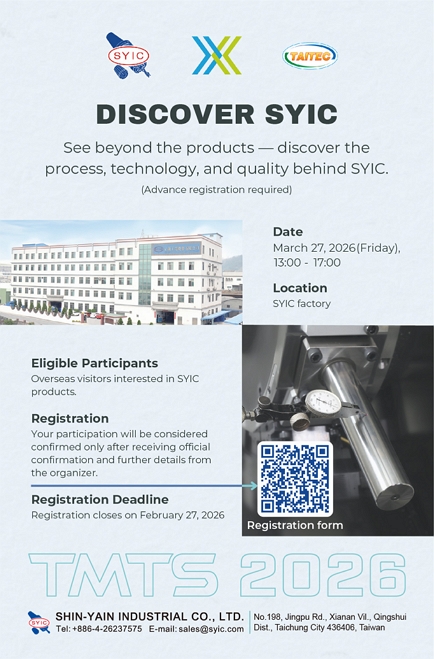 SYIC

TAITEC

DISCOVER SYIC

See beyond the products — discover the process, technology, and quality behind SYIC.

(Advance registration required)

Date
March 27, 2026(Friday), 13:00 - 17:00

Location
SYIC factory

Eligible Participants
Overseas visitors interested in SYIC products.

Registration
Your participation will be considered confirmed only after receiving official confirmation and further details from the organizer.

Registration Deadline
Registration closes on February 27, 2026

Registration form

TMTS 2026

SYIC

SHIN-YAIN INDUSTRIAL CO., LTD.
Tel: +886-4-26237575 E-mail: sales@syic.com

No.198, Jingpu Rd., Xianan Vil., Qingshui Dist., Taichung City 436406, Taiwan